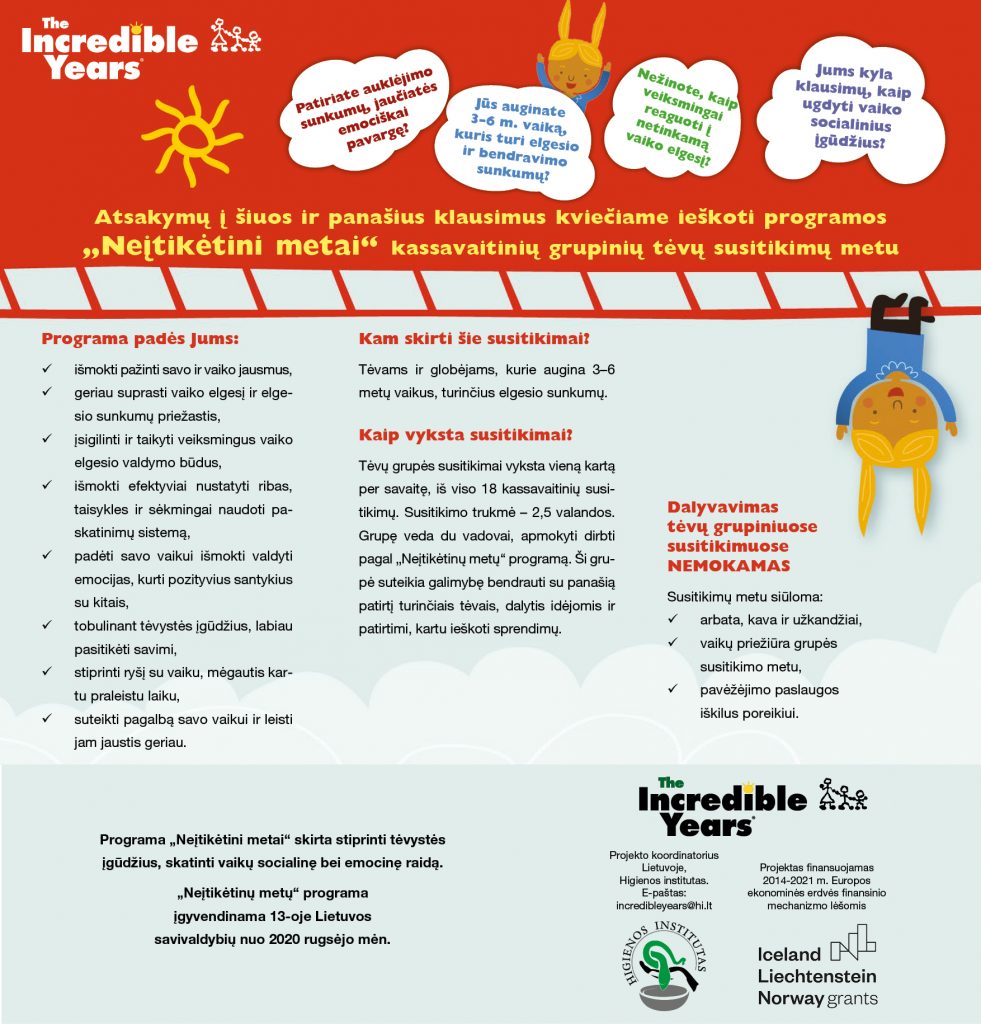 The Incredible Years®

Patiriate auklėjimo sunkumų, jaučiatės emociškai pavargę?

Jūs auginate 3–6 m. vaiką, kuris turi elgesio ir bendravimo sunkumų?

Nežinote, kaip veiksmingai reaguoti į netinkamą vaiko elgesį?

Jums kyla klausimų, kaip ugdyti vaiko socialinius įgūdžius?

Atsakymų į šiuos ir panašius klausimus kviečiame ieškoti programos „Neįtikėtini metai“ kassavaitinių grupinių tėvų susitikimų metu

Programa padės Jums:

✓ išmokti pažinti savo ir vaiko jausmus,
✓ geriau suprasti vaiko elgesį ir elgesio sunkumų priežastis,
✓ įsigilinti ir taikyti veiksmingus vaiko elgesio valdymo būdus,
✓ išmokti efektyviai nustatyti ribas, taisykles ir sėkmingai naudoti paskatinimų sistemą,
✓ padėti savo vaikui išmokti valdyti emocijas, kurti pozityvius santykius su kitais,
✓ tobulinant tėvystės įgūdžius, labiau pasitikėti savimi,
✓ stiprinti ryšį su vaiku, mėgautis kartu praleistu laiku,
✓ suteikti pagalbą savo vaikui ir leisti jam jaustis geriau.

Kam skirti šie susitikimai?

Tėvams ir globėjams, kurie augina 3–6 metų vaikus, turinčius elgesio sunkumų.

Kaip vyksta susitikimai?

Tėvų grupės susitikimai vyksta vieną kartą per savaitę, iš viso 18 kassavaitinių susitikimų. Susitikimo trukmė – 2,5 valandos. Grupę veda du vadovai, apmokyti dirbti pagal „Neįtikėtinų metų“ programą. Ši grupė suteikia galimybę bendrauti su panašią patirtį turinčiais tėvais, dalytis idėjomis ir patirtimi, kartu ieškoti sprendimų.

Dalyvavimas tėvų grupiniuose susitikimuose NEMOKAMAS

Susitikimų metu siūloma:
✓ arbata, kava ir užkandžiai,
✓ vaikų priežiūra grupės susitikimo metu,
✓ pavėžėjimo paslaugos iškilus poreikiui.

Programa „Neįtikėtini metai“ skirta stiprinti tėvystės įgūdžius, skatinti vaikų socialinę bei emocinę raidą.

„Neįtikėtinų metų“ programa įgyvendinama 13-oje Lietuvos savivaldybių nuo 2020 rugsėjo mėn.

The Incredible Years®

Projekto koordinatorius Lietuvoje, Higienos institutas. E-paštas: incredibleyears@hi.lt

HIGIENOS INSTITUTAS

Projektas finansuojamas 2014-2021 m. Europos ekonominės erdvės finansinio mechanizmo lėšomis

Iceland Liechtenstein Norway grants